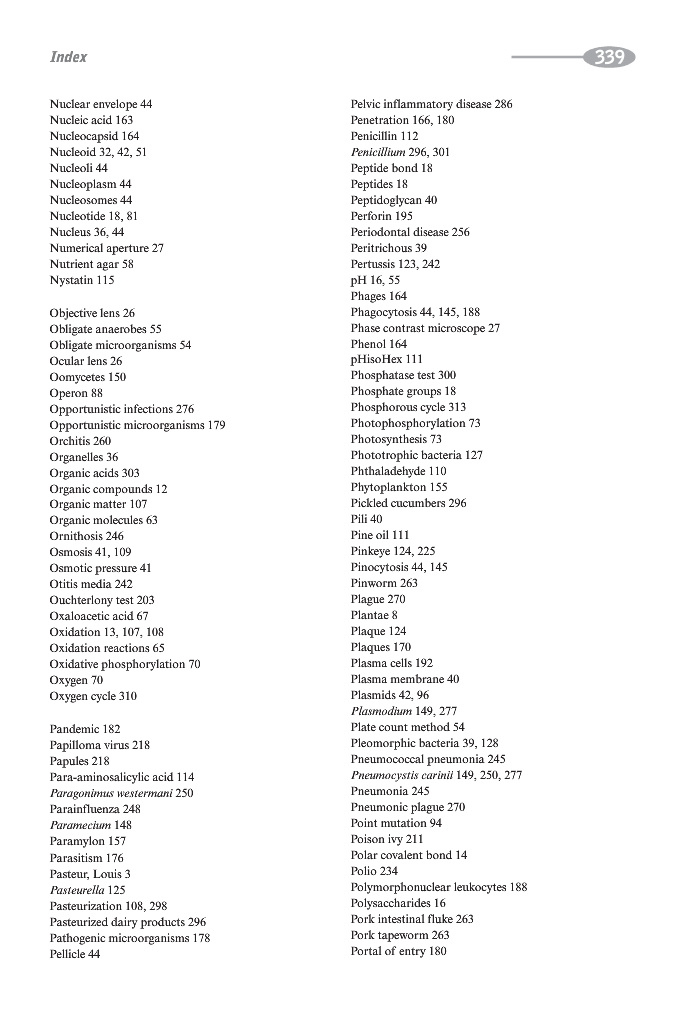 Index

339

Nuclear envelope 44
Nucleic acid 163
Nucleocapsid 164
Nucleoid 32, 42, 51
Nucleoli 44
Nucleoplasm 44
Nucleosomes 44
Nucleotide 18, 81
Nucleus 36, 44
Numerical aperture 27
Nutrient agar 58
Nystatin 115

Objective lens 26
Obligate anaerobes 55
Obligate microorganisms 54
Ocular lens 26
Oomycetes 150
Operon 88
Opportunistic infections 276
Opportunistic microorganisms 179
Orchitis 260
Organelles 36
Organic acids 303
Organic compounds 12
Organic matter 107
Organic molecules 63
Ornithosis 246
Osmosis 41, 109
Osmotic pressure 41
Otitis media 242
Ouchterlony test 203
Oxaloacetic acid 67
Oxidation 13, 107, 108
Oxidation reactions 65
Oxidative phosphorylation 70
Oxygen 70
Oxygen cycle 310

Pandemic 182
Papilloma virus 218
Papules 218
Para-aminosalicylic acid 114
Paragonimus westermani 250
Parainfluenza 248
Paramecium 148
Paramylon 157
Parasitism 176
Pasteur, Louis 3
Pasteurella 125
Pasteurization 108, 298
Pasteurized dairy products 296
Pathogenic microorganisms 178
Pellicle 44

Pelvic inflammatory disease 286
Penetration 166, 180
Penicillin 112
Penicillium 296, 301
Peptide bond 18
Peptides 18
Peptidoglycan 40
Perforin 195
Periodontal disease 256
Peritrichous 39
Pertussis 123, 242
pH 16, 55
Phages 164
Phagocytosis 44, 145, 188
Phase contrast microscope 27
Phenol 164
pHisoHex 111
Phosphatase test 300
Phosphate groups 18
Phosphorous cycle 313
Photophosphorylation 73
Photosynthesis 73
Phototrophic bacteria 127
Phthaladehyde 110
Phytoplankton 155
Pickled cucumbers 296
Pili 40
Pine oil 111
Pinkeye 124, 225
Pinocytosis 44, 145
Pinworm 263
Plague 270
Plantae 8
Plaque 124
Plaques 170
Plasma cells 192
Plasma membrane 40
Plasmids 42, 96
Plasmodium 149, 277
Plate count method 54
Pleomorphic bacteria 39, 128
Pneumococcal pneumonia 245
Pneumocystis carinii 149, 250, 277
Pneumonia 245
Pneumonic plague 270
Point mutation 94
Poison ivy 211
Polar covalent bond 14
Polio 234
Polymorphonuclear leukocytes 188
Polysaccharides 16
Pork intestinal fluke 263
Pork tapeworm 263
Portal of entry 180